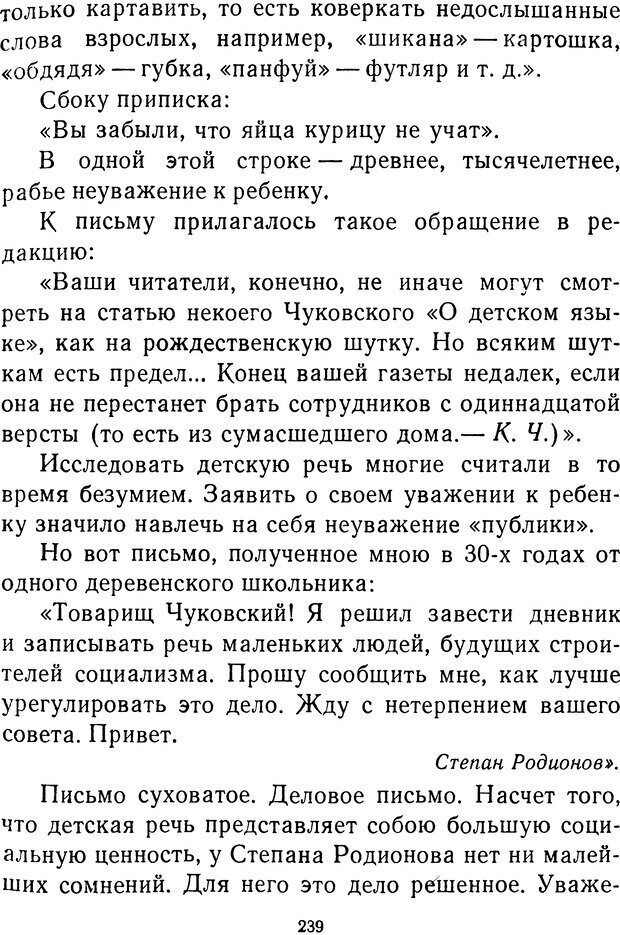 только картавить, то есть коверкать недослышанные слова взрослых, например, «шикана» — картошка, «обдядя» — губка, «панфуй» — футляр и т. д.».

Сбоку приписка:

«Вы забыли, что яйца курицу не учат».

В одной этой строке — древнее, тысячелетнее, рабье неуважение к ребенку.

К письму прилагалось такое обращение в редакцию:

«Ваши читатели, конечно, не иначе могут смотреть на статью некоего Чуковского «О детском языке», как на рождественскую шутку. Но всяким шуткам есть предел... Конец вашей газеты недалек, если она не перестанет брать сотрудников с одиннадцатой версты (то есть из сумасшедшего дома.— К. Ч.)».

Исследовать детскую речь многие считали в то время безумием. Заявить о своем уважении к ребенку значило навлечь на себя неуважение «публики».

Но вот письмо, полученное мною в 30-х годах от одного деревенского школьника:

«Товарищ Чуковский! Я решил завести дневник и записывать речь маленьких людей, будущих строителей социализма. Прошу сообщить мне, как лучше урегулировать это дело. Жду с нетерпением вашего совета. Привет.

Степан Родионов».

Письмо суховатое. Деловое письмо. Насчет того, что детская речь представляет собою большую социальную ценность, у Степана Родионова нет ни малейших сомнений. Для него это дело решенное. Уваже-

239